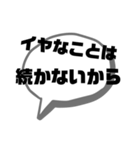 イヤなことは
続かないから